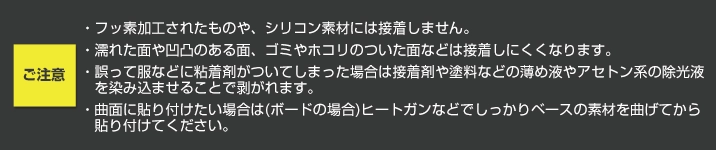 ご注意

・フッ素加工されたものや、シリコン素材には接着しません。
・濡れた面や凹凸のある面、ゴミやホコリのついた面などは接着しにくくなります。
・誤って服などに粘着剤がついてしまった場合は接着剤や塗料などの薄め液やアセトン系の除光液を染み込ませることで剥がれます。
・曲面に貼り付けたい場合は(ボードの場合)ヒートガンなどでしっかりベースの素材を曲げてから貼り付けてください。